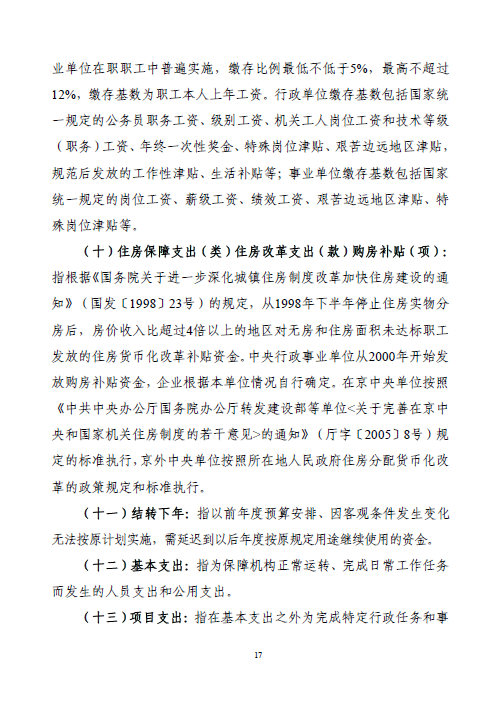 业单位在职职工中普遍实施，缴存比例最低不低于5%，最高不超过12%，缴存基数为职工本人上年工资。行政单位缴存基数包括国家统一规定的公务员职务工资、级别工资、机关工人岗位工资和技术等级（职务）工资、年终一次性奖金、特殊岗位津贴、艰苦边远地区津贴，规范后发放的工作性津贴、生活补贴等；事业单位缴存基数包括国家统一规定的岗位工资、薪级工资、绩效工资、艰苦边远地区津贴、特殊岗位津贴等。

（十）住房保障支出（类）住房改革支出（款）购房补贴（项）：指根据《国务院关于进一步深化城镇住房制度改革加快住房建设的通知》（国发〔1998〕23号）的规定，从1998年下半年停止住房实物分房后，房价收入比超过4倍以上的地区对无房和住房面积未达标职工发放的住房货币化改革补贴资金。中央行政事业单位从2000年开始发放购房补贴资金，企业根据本单位情况自行确定。在京中央单位按照《中共中央办公厅国务院办公厅转发建设部等单位<关于完善在京中央和国家机关住房制度的若干意见>的通知》（厅字〔2005〕8号）规定的标准执行，京外中央单位按照所在地人民政府住房分配货币化改革的政策规定和标准执行。

（十一）结转下年：指以前年度预算安排、因客观条件发生变化无法按原计划实施，需延迟到以后年度按原规定用途继续使用的资金。

（十二）基本支出：指为保障机构正常运转、完成日常工作任务而发生的人员支出和公用支出。

（十三）项目支出：指在基本支出之外为完成特定行政任务和事

17